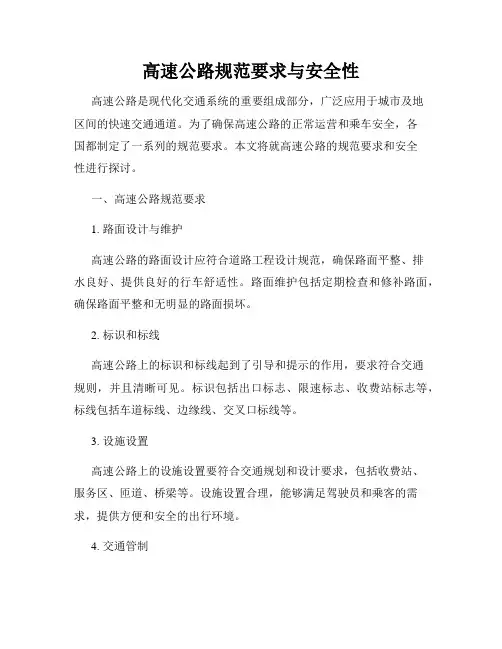 高速公路规范要求与安全性

高速公路是现代化交通系统的重要组成部分，广泛应用于城市及地区间的快速交通通道。为了确保高速公路的正常运营和乘车安全，各国都制定了一系列的规范要求。本文将就高速公路的规范要求和安全性进行探讨。

一、高速公路规范要求

1. 路面设计与维护

高速公路的路面设计应符合道路工程设计规范，确保路面平整、排水良好、提供良好的行车舒适性。路面维护包括定期检查和修补路面，确保路面平整和无明显的路面损坏。

2. 标识和标线

高速公路上的标识和标线起到了引导和提示的作用，要求符合交通规则，并且清晰可见。标识包括出口标志、限速标志、收费站标志等，标线包括车道标线、边缘线、交叉口标线等。

3. 设施设置

高速公路上的设施设置要符合交通规划和设计要求，包括收费站、服务区、匝道、桥梁等。设施设置合理，能够满足驾驶员和乘客的需求，提供方便和安全的出行环境。

4. 交通管制